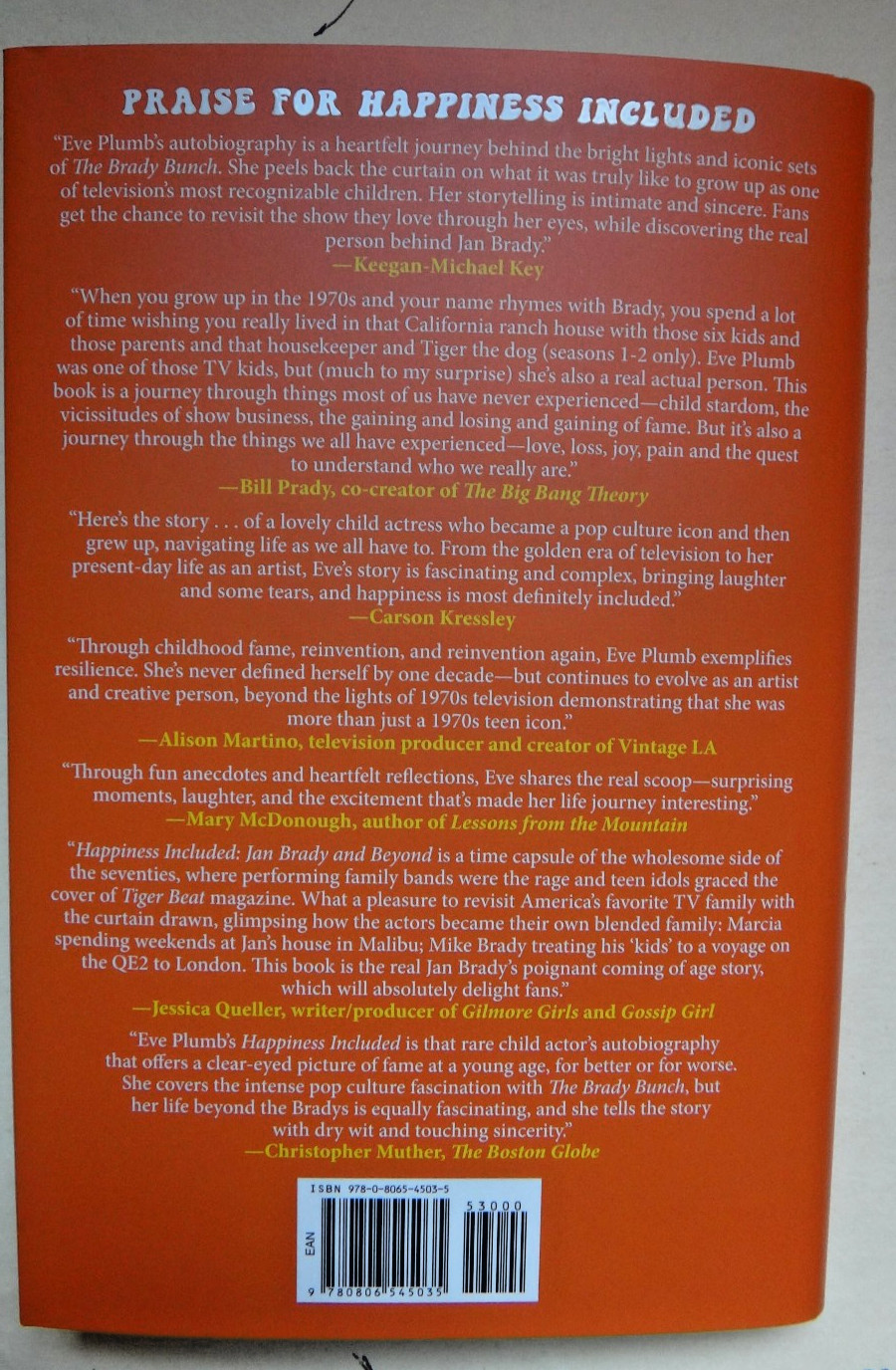 PRAISE FOR HAPPINESS INCLUDED

"Eve Plumb's autobiography is a heartfelt journey behind the bright lights and iconic sets of The Brady Bunch. She peels back the curtain on what it was truly like to grow up as one of television's most recognizable children. Her storytelling is intimate and sincere. Fans get the chance to revisit the show they love through her eyes, while discovering the real person behind Jan Brady."

—Keegan-Michael Key

"When you grow up in the 1970s and your name rhymes with Brady, you spend a lot of time wishing you really lived in that California ranch house with those six kids and those parents and that housekeeper and Tiger the dog (seasons 1-2 only). Eve Plumb was one of those TV kids, but (much to my surprise) she's also a real actual person. This book is a journey through things most of us have never experienced—child stardom, the vicissitudes of show business, the gaining and losing and gaining of fame. But it's also a journey through the things we all have experienced—love, loss, joy, pain and the quest to understand who we really are."

—Bill Prady, co-creator of The Big Bang Theory

"Here's the story . . . of a lovely child actress who became a pop culture icon and then grew up, navigating life as we all have to. From the golden era of television to her present-day life as an artist, Eve's story is fascinating and complex, bringing laughter and some tears, and happiness is most definitely included."

—Carson Kressley

"Through childhood fame, reinvention, and reinvention again, Eve Plumb exemplifies resilience. She's never defined herself by one decade—but continues to evolve as an artist and creative person, beyond the lights of 1970s television demonstrating that she was more than just a 1970s teen icon."

—Alison Martino, television producer and creator of Vintage LA

"Through fun anecdotes and heartfelt reflections, Eve shares the real scoop—surprising moments, laughter, and the excitement that's made her life journey interesting."

—Mary McDonough, author of Lessons from the Mountain

"Happiness Included: Jan Brady and Beyond is a time capsule of the wholesome side of the seventies, where performing family bands were the rage and teen idols graced the cover of Tiger Beat magazine. What a pleasure to revisit America's favorite TV family with the curtain drawn, glimpsing how the actors became their own blended family: Marcia spending weekends at Jan's house in Malibu; Mike Brady treating his 'kids' to a voyage on the QE2 to London. This book is the real Jan Brady's poignant coming of age story, which will absolutely delight fans."

—Jessica Queller, writer/producer of Gilmore Girls and Gossip Girl

"Eve Plumb's Happiness Included is that rare child actor's autobiography that offers a clear-eyed picture of fame at a young age, for better or for worse. She covers the intense pop culture fascination with The Brady Bunch, but her life beyond the Bradys is equally fascinating, and she tells the story with dry wit and touching sincerity."

—Christopher Muther, The Boston Globe

ISBN 978-0-8065-4503-5

53000

EAN

9 780806 545035